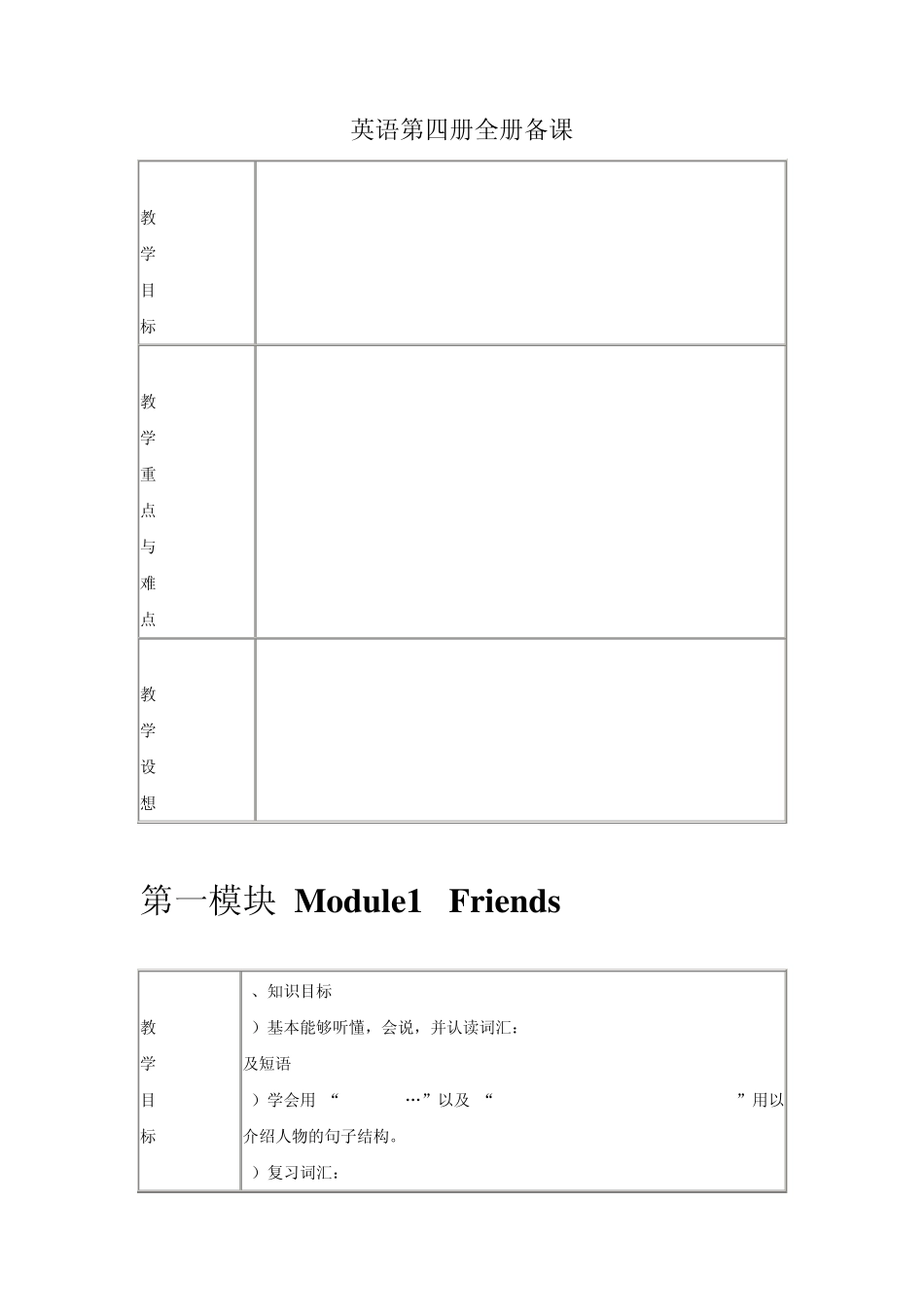 英语第四册全册备课

| 教学目标 | |
|---|---|
| 教学重点与难点 | |
| 教学设想 | |

第一模块 Module1 Friends

| 教学目标 | 、知识目标<br>）基本能够听懂，会说，并认读词汇：<br>及短语<br>）学会用 “ …”以及 “ ”用以介绍人物的句子结构。<br>）复习词汇： |
|---|---|